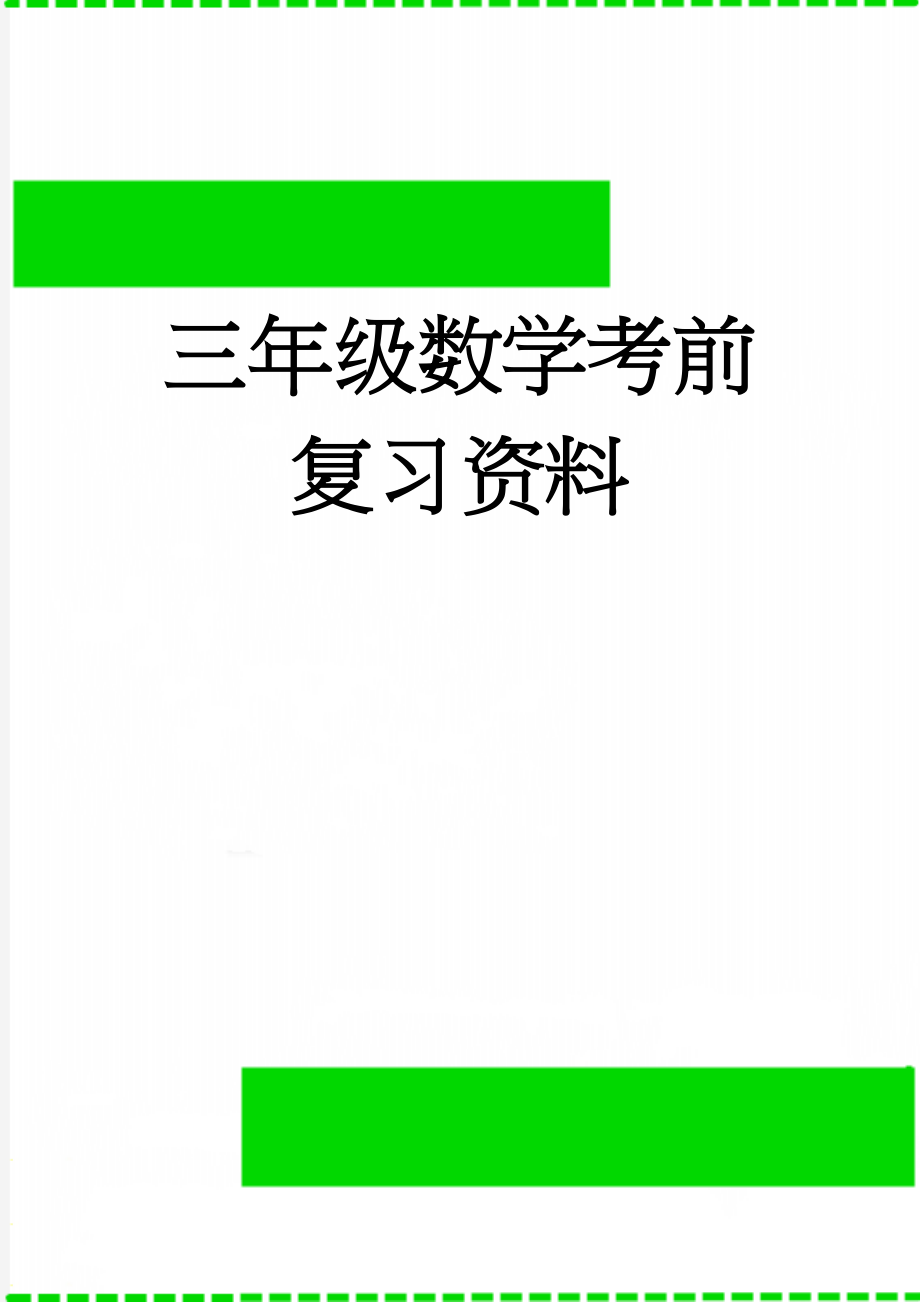 三年级数学考前复习资料